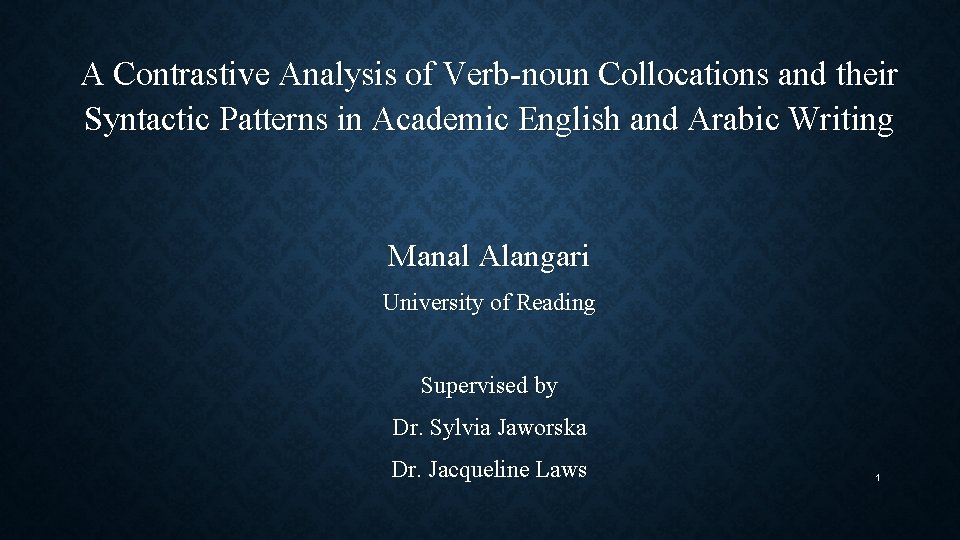 A Contrastive Analysis of Verb-noun Collocations and their Syntactic Patterns in Academic English and Arabic Writing

Manal Alangari

University of Reading

Supervised by

Dr. Sylvia Jaworska

Dr. Jacqueline Laws

1